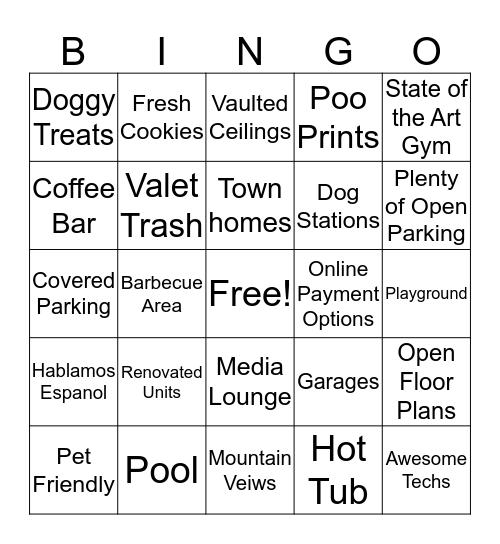 | B | I | N | G | O |
|---|---|---|---|---|
| Doggy Treats | Fresh Cookies | Vaulted Ceilings | Poo Prints | State of the Art Gym |
| Coffee Bar | Valet Trash | Town homes | Dog Stations | Plenty of Open Parking |
| Covered Parking | Barbecue Area | Free! | Online Payment Options | Playground |
| Hablamos Espanol | Renovated Units | Media Lounge | Garages | Open Floor Plans |
| Pet Friendly | Pool | Mountain Veiws | Hot Tub | Awesome Techs |